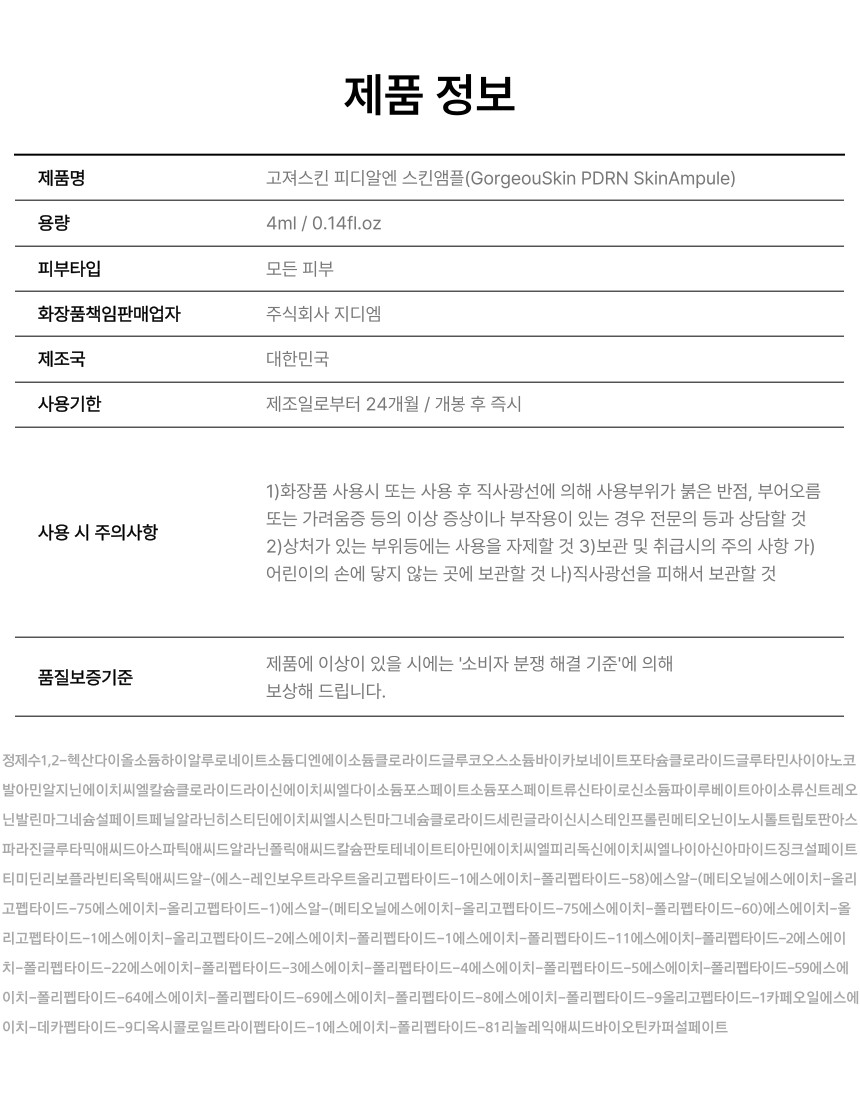 제품 정보

| 제품명 | 고져스킨 피디알엔 스킨앰플(GorgeouSkin PDRN SkinAmpule) |
|---|---|
| 용량 | 4ml / 0.14fl.oz |
| 피부타입 | 모든 피부 |
| 화장품책임판매업자 | 주식회사 지디엠 |
| 제조국 | 대한민국 |
| 사용기한 | 제조일로부터 24개월 / 개봉 후 즉시 |
| 사용 시 주의사항 | 1)화장품 사용시 또는 사용 후 직사광선에 의해 사용부위가 붉은 반점, 부어오름 또는 가려움증 등의 이상 증상이나 부작용이 있는 경우 전문의 등과 상담할 것 2)상처가 있는 부위등에는 사용을 자제할 것 3)보관 및 취급시의 주의 사항 가) 어린이의 손에 닿지 않는 곳에 보관할 것 나)직사광선을 피해서 보관할 것 |
| 품질보증기준 | 제품에 이상이 있을 시에는 '소비자 분쟁 해결 기준'에 의해 보상해 드립니다. |

정제수1,2-헥산다이올소듐하이알루로네이트소듐디엔에이소듐클로라이드글루코오스소듐바이카보네이트포타슘클로라이드글루타민사이아노코발아민알지닌에이치씨엘칼슘클로라이드라이신에이치씨엘다이소듐포스페이트소듐포스페이트류신타이로신소듐파이루베이트아이소류신트레오닌발린마그네슘설페이트페닐알라닌히스티딘에이치씨엘시스틴마그네슘클로라이드세린글라이신시스테인프롤린메티오닌이노시톨트립토판아스파라진글루타믹애씨드아스파틱애씨드알라닌폴릭애씨드칼슘판토테네이트티아민에이치씨엘피리독신에이치씨엘나이아신아마이드징크설페이트티미딘리보플라빈티옥틱애씨드알-(에스-레인보우트라우트올리고펩타이드-1에스에이치-폴리펩타이드-58)에스알-(메티오닐에스에이치-올리고펩타이드-75에스에이치-올리고펩타이드-1)에스알-(메티오닐에스에이치-올리고펩타이드-75에스에이치-폴리펩타이드-60)에스에이치-올리고펩타이드-1에스에이치-올리고펩타이드-2에스에이치-폴리펩타이드-1에스에이치-폴리펩타이드-11에스에이치-폴리펩타이드-2에스에이치-폴리펩타이드-22에스에이치-폴리펩타이드-3에스에이치-폴리펩타이드-4에스에이치-폴리펩타이드-5에스에이치-폴리펩타이드-59에스에이치-폴리펩타이드-64에스에이치-폴리펩타이드-69에스에이치-폴리펩타이드-8에스에이치-폴리펩타이드-9올리고펩타이드-1카페오일에스에이치-데카펩타이드-9디옥시콜로일트라이펩타이드-1에스에이치-폴리펩타이드-81리놀레익애씨드바이오틴카퍼설페이트